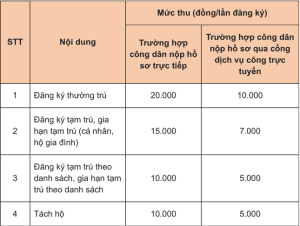 | STT | Nội dung | Mức thu (đồng/lần đăng ký) | |
|---|---|---|---|
| | | Trường hợp công dân nộp hồ sơ trực tiếp | Trường hợp công dân nộp hồ sơ qua cổng dịch vụ công trực tuyến |
| 1 | Đăng ký thường trú | 20.000 | 10.000 |
| 2 | Đăng ký tạm trú, gia hạn tạm trú (cá nhân, hộ gia đình) | 15.000 | 7.000 |
| 3 | Đăng ký tạm trú theo danh sách, gia hạn tạm trú theo danh sách | 10.000 | 5.000 |
| 4 | Tách hộ | 10.000 | 5.000 |